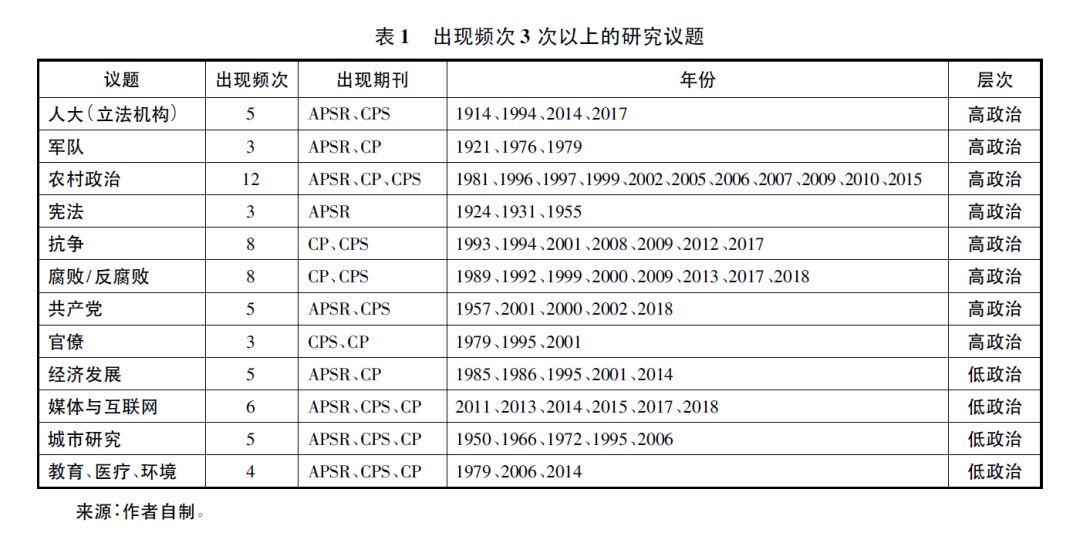 表 1　出现频次 3 次以上的研究议题

| 议题 | 出现频次 | 出现期刊 | 年份 | 层次 |
|---|---|---|---|---|
| 人大(立法机构) | 5 | APSR、CPS | 1914、1994、2014、2017 | 高政治 |
| 军队 | 3 | APSR、CP | 1921、1976、1979 | 高政治 |
| 农村政治 | 12 | APSR、CP、CPS | 1981、1996、1997、1999、2002、2005、2006、2007、2009、2010、2015 | 高政治 |
| 宪法 | 3 | APSR | 1924、1931、1955 | 高政治 |
| 抗争 | 8 | CP、CPS | 1993、1994、2001、2008、2009、2012、2017 | 高政治 |
| 腐败/反腐败 | 8 | CP、CPS | 1989、1992、1999、2000、2009、2013、2017、2018 | 高政治 |
| 共产党 | 5 | APSR、CPS | 1957、2001、2000、2002、2018 | 高政治 |
| 官僚 | 3 | CPS、CP | 1979、1995、2001 | 高政治 |
| 经济发展 | 5 | APSR、CP | 1985、1986、1995、2001、2014 | 低政治 |
| 媒体与互联网 | 6 | APSR、CPS、CP | 2011、2013、2014、2015、2017、2018 | 低政治 |
| 城市研究 | 5 | APSR、CPS、CP | 1950、1966、1972、1995、2006 | 低政治 |
| 教育、医疗、环境 | 4 | APSR、CPS、CP | 1979、2006、2014 | 低政治 |

来源:作者自制。